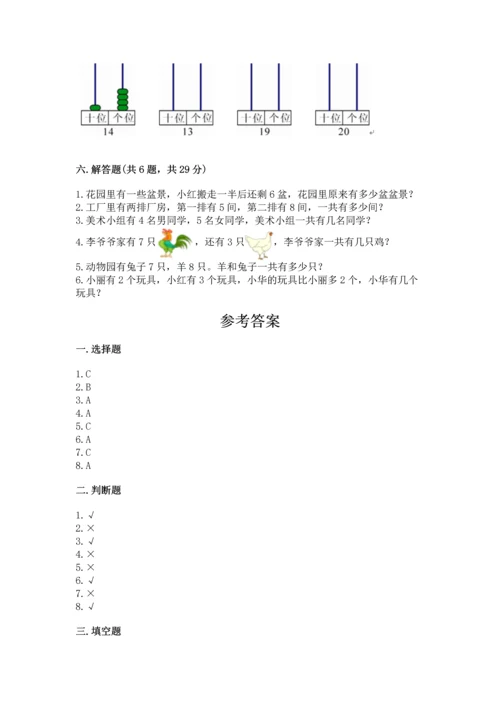 十位 个位
14

十位 个位
13

十位 个位
19

十位 个位
20

六. 解答题(共 6 题，共 29 分)

1. 花园里有一些盆景，小红搬走一半后还剩 6 盆，花园里原来有多少盆盆景？
2. 工厂里有两排厂房，第一排有 5 间，第二排有 8 间，一共有多少间？
3. 美术小组有 4 名男同学，5 名女同学，美术小组一共有几名同学？
4. 李爷爷家有 7 只，还有 3 只，李爷爷家一共有几只鸡？
5. 动物园有兔子 7 只，羊 8 只。羊和兔子一共有多少只？
6. 小丽有 2 个玩具，小红有 3 个玩具，小华的玩具比小丽多 2 个，小华有几个玩具？

参考答案

一. 选择题

1. C
2. B
3. A
4. A
5. C
6. A
7. C
8. A

二. 判断题

1. √
2. ×
3. √
4. ×
5. ×
6. √
7. ×
8. √

三. 填空题